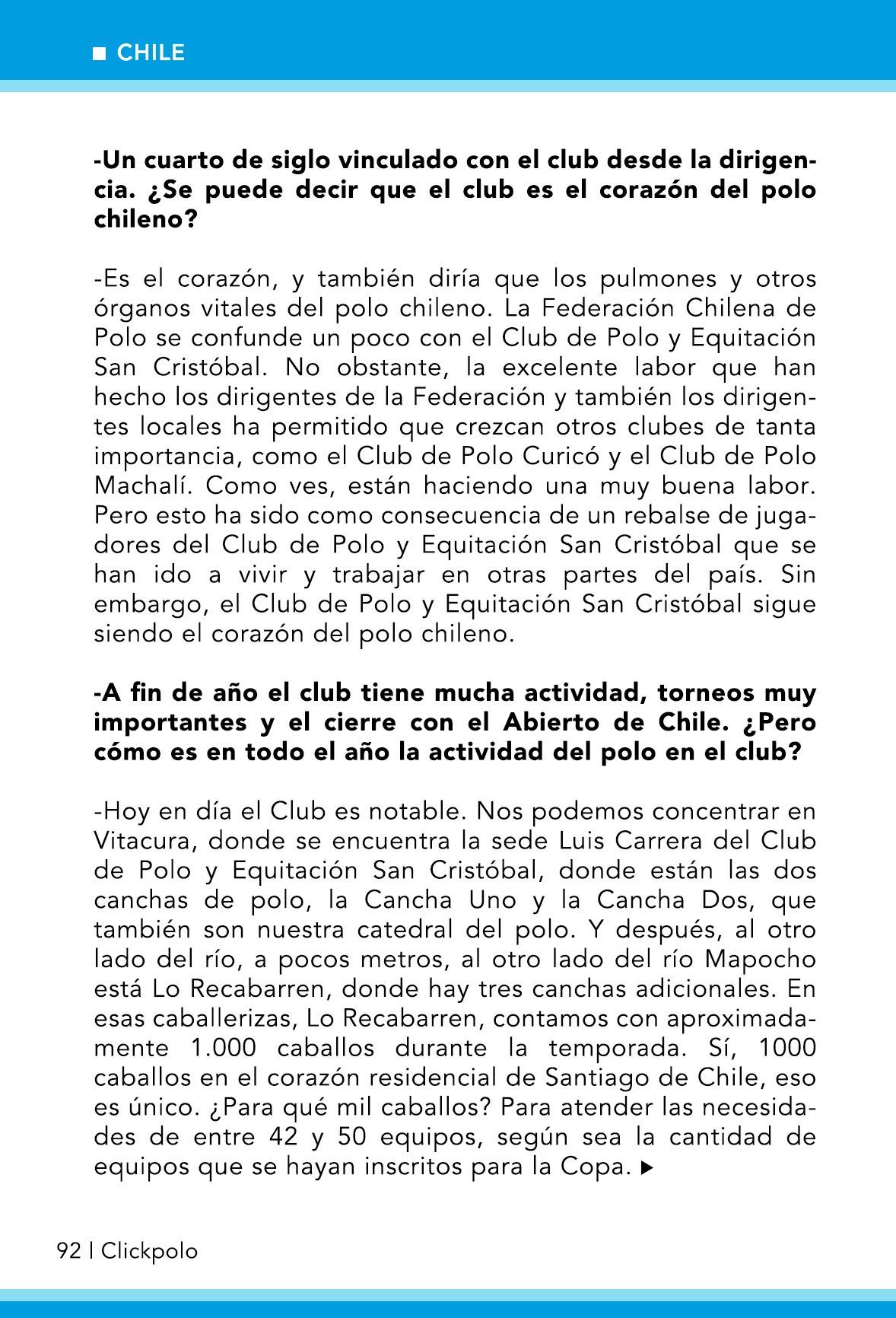 ■ CHILE

-Un cuarto de siglo vinculado con el club desde la dirigencia. ¿Se puede decir que el club es el corazón del polo chileno?

-Es el corazón, y también diría que los pulmones y otros órganos vitales del polo chileno. La Federación Chilena de Polo se confunde un poco con el Club de Polo y Equitación San Cristóbal. No obstante, la excelente labor que han hecho los dirigentes de la Federación y también los dirigentes locales ha permitido que crezcan otros clubes de tanta importancia, como el Club de Polo Curicó y el Club de Polo Machalí. Como ves, están haciendo una muy buena labor. Pero esto ha sido como consecuencia de un rebalse de jugadores del Club de Polo y Equitación San Cristóbal que se han ido a vivir y trabajar en otras partes del país. Sin embargo, el Club de Polo y Equitación San Cristóbal sigue siendo el corazón del polo chileno.

-A fin de año el club tiene mucha actividad, torneos muy importantes y el cierre con el Abierto de Chile. ¿Pero cómo es en todo el año la actividad del polo en el club?

-Hoy en día el Club es notable. Nos podemos concentrar en Vitacura, donde se encuentra la sede Luis Carrera del Club de Polo y Equitación San Cristóbal, donde están las dos canchas de polo, la Cancha Uno y la Cancha Dos, que también son nuestra catedral del polo. Y después, al otro lado del río, a pocos metros, al otro lado del río Mapocho está Lo Recabarren, donde hay tres canchas adicionales. En esas caballerizas, Lo Recabarren, contamos con aproximadamente 1.000 caballos durante la temporada. Sí, 1000 caballos en el corazón residencial de Santiago de Chile, eso es único. ¿Para qué mil caballos? Para atender las necesidades de entre 42 y 50 equipos, según sea la cantidad de equipos que se hayan inscritos para la Copa. ▶

92 | Clickpolo